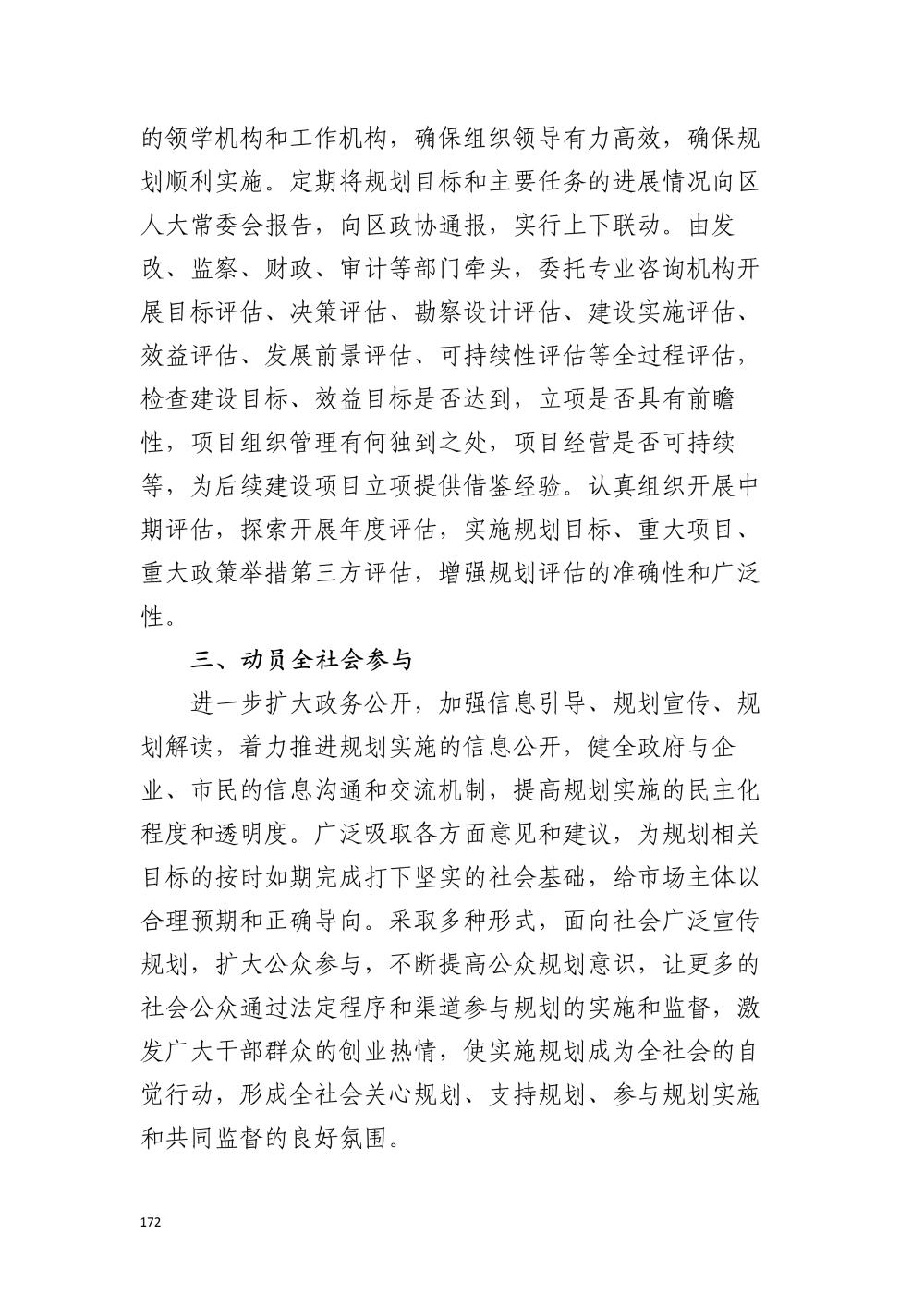 的领学机构和工作机构，确保组织领导有力高效，确保规划顺利实施。定期将规划目标和主要任务的进展情况向区人大常委会报告，向区政协通报，实行上下联动。由发改、监察、财政、审计等部门牵头，委托专业咨询机构开展目标评估、决策评估、勘察设计评估、建设实施评估、效益评估、发展前景评估、可持续性评估等全过程评估，检查建设目标、效益目标是否达到，立项是否具有前瞻性，项目组织管理有何独到之处，项目经营是否可持续等，为后续建设项目立项提供借鉴经验。认真组织开展中期评估，探索开展年度评估，实施规划目标、重大项目、重大政策举措第三方评估，增强规划评估的准确性和广泛性。

三、动员全社会参与

进一步扩大政务公开，加强信息引导、规划宣传、规划解读，着力推进规划实施的信息公开，健全政府与企业、市民的信息沟通和交流机制，提高规划实施的民主化程度和透明度。广泛吸取各方面意见和建议，为规划相关目标的按时如期完成打下坚实的社会基础，给市场主体以合理预期和正确导向。采取多种形式，面向社会广泛宣传规划，扩大公众参与，不断提高公众规划意识，让更多的社会公众通过法定程序和渠道参与规划的实施和监督，激发广大干部群众的创业热情，使实施规划成为全社会的自觉行动，形成全社会关心规划、支持规划、参与规划实施和共同监督的良好氛围。

172